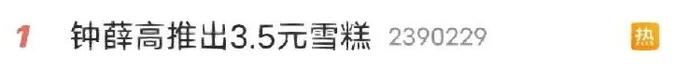 1 钟薛高推出3.5元雪糕 2390229 热